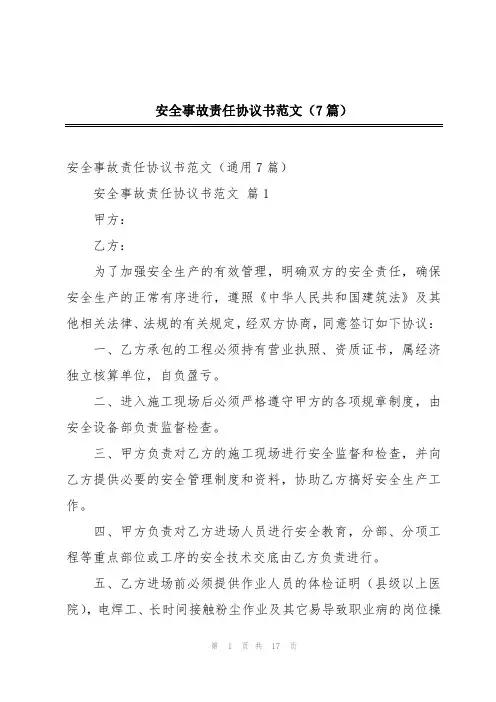 安全事故责任协议书范文（7篇）

安全事故责任协议书范文（通用7篇）

安全事故责任协议书范文 篇1

甲方：

乙方：

为了加强安全生产的有效管理，明确双方的安全责任，确保安全生产的正常有序进行，遵照《中华人民共和国建筑法》及其他相关法律、法规的有关规定，经双方协商，同意签订如下协议：

一、乙方承包的工程必须持有营业执照、资质证书，属经济独立核算单位，自负盈亏。

二、进入施工现场后必须严格遵守甲方的各项规章制度，由安全设备部负责监督检查。

三、甲方负责对乙方的施工现场进行安全监督和检查，并向乙方提供必要的安全管理制度和资料，协助乙方搞好安全生产工作。

四、甲方负责对乙方进场人员进行安全教育，分部、分项工程等重点部位或工序的安全技术交底由乙方负责进行。

五、乙方进场前必须提供作业人员的体检证明（县级以上医院），电焊工、长时间接触粉尘作业及其它易导致职业病的岗位操

第 1 页 共 17 页